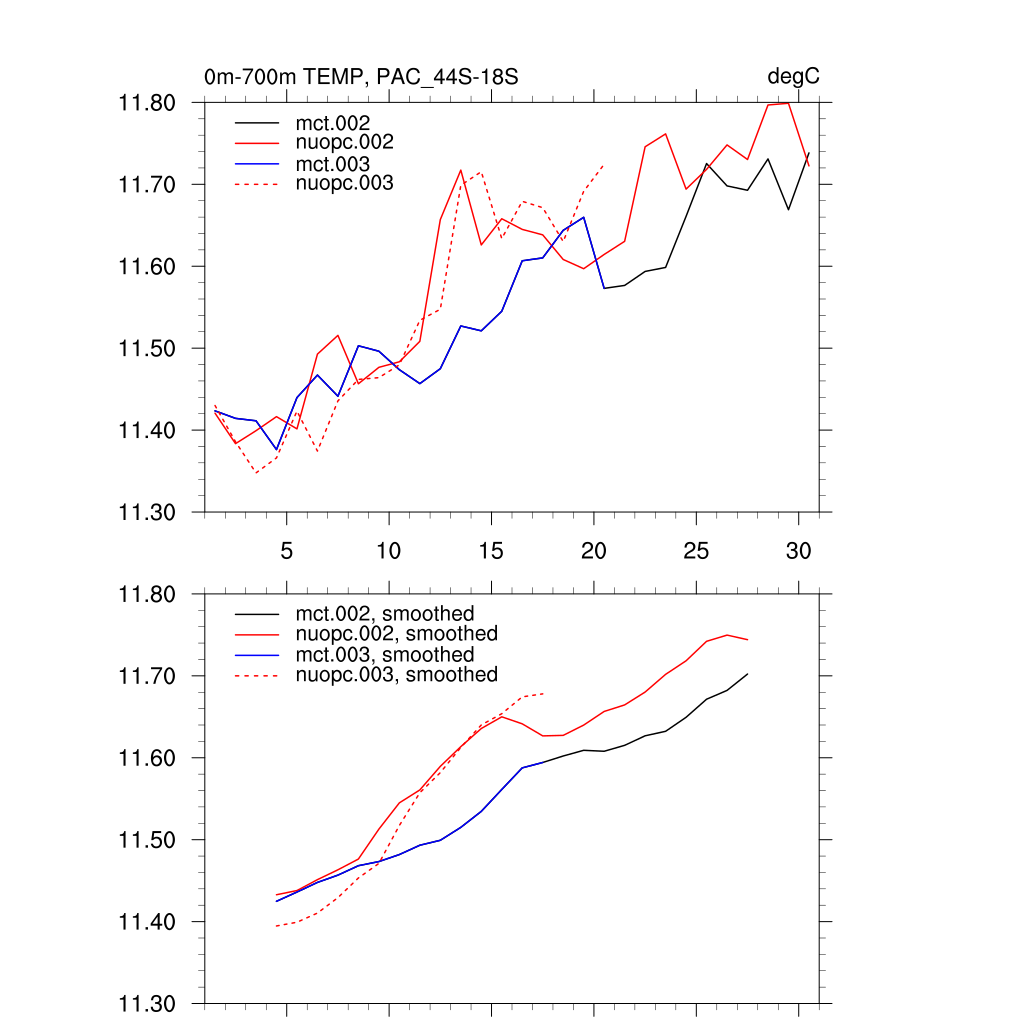 0m-700m TEMP, PAC_44S-18S

degC

11.80
11.70
11.60
11.50
11.40
11.30

mct.002
nuopc.002
mct.003
nuopc.003

5
10
15
20
25
30

11.80
11.70
11.60
11.50
11.40
11.30

mct.002, smoothed
nuopc.002, smoothed
mct.003, smoothed
nuopc.003, smoothed